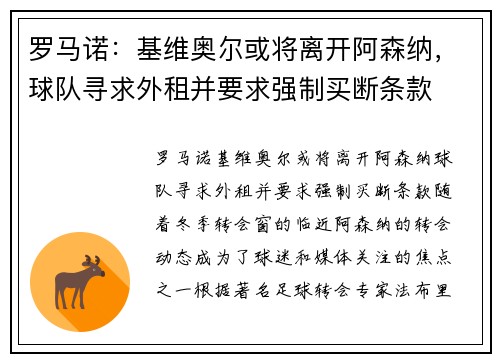 罗马诺：基维奥尔或将离开阿森纳，球队寻求外租并要求强制买断条款

罗马诺基维奥尔或将离开阿森纳球队寻求外租并要求强制买断条款随着冬季转会窗的临近阿森纳的转会动态成为了球迷和媒体关注的焦点之一根据著名足球转会专家法布里